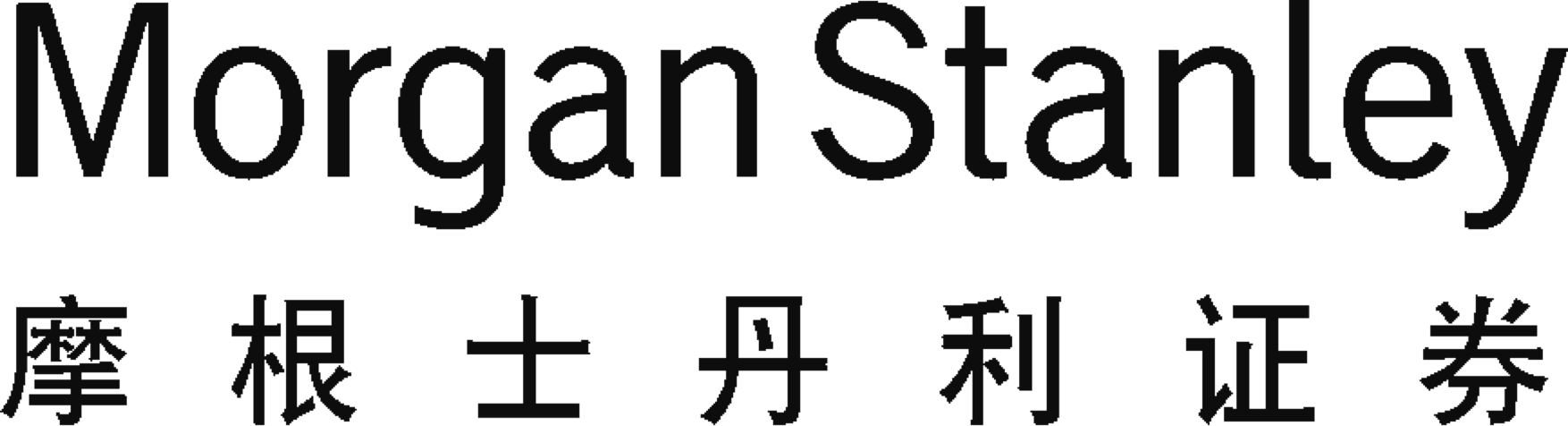 Morgan Stanley
摩根士丹利证券